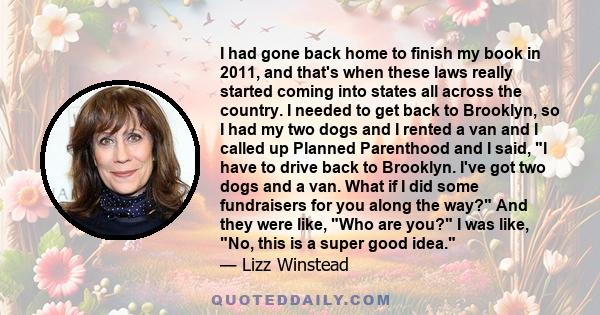 I had gone back home to finish my book in 2011, and that's when these laws really started coming into states all across the country. I needed to get back to Brooklyn, so I had my two dogs and I rented a van and I called up Planned Parenthood and I said, "I have to drive back to Brooklyn. I've got two dogs and a van. What if I did some fundraisers for you along the way?" And they were like, "Who are you?" I was like, "No, this is a super good idea."
— Lizz Winstead

QUOTEDDAILY.COM